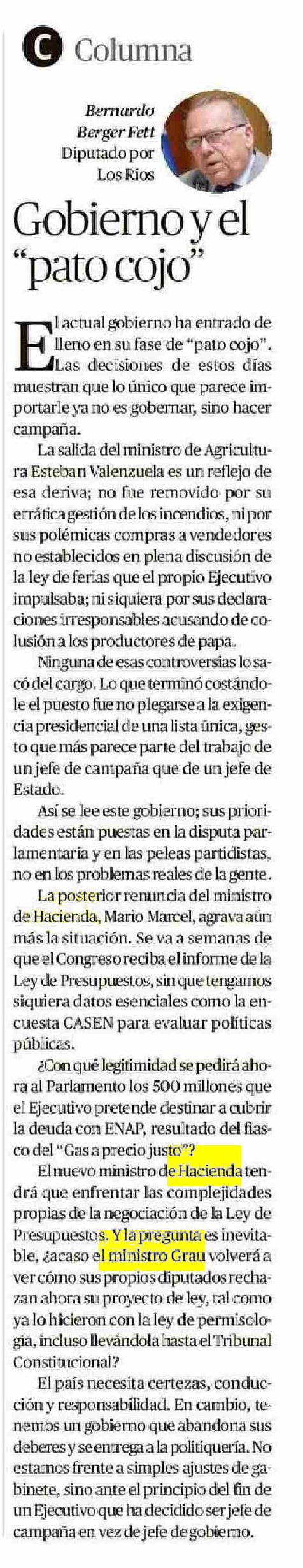 C Columna

Bernardo Berger Fett
Diputado por Los Ríos

Gobierno y el "pato cojo"

El actual gobierno ha entrado de lleno en su fase de "pato cojo". Las decisiones de estos días muestran que lo único que parece importarle ya no es gobernar, sino hacer campaña.

La salida del ministro de Agricultura Esteban Valenzuela es un reflejo de esa deriva; no fue removido por su errática gestión de los incendios, ni por sus polémicas compras a vendedores no establecidos en plena discusión de la ley de ferias que el propio Ejecutivo impulsaba; ni siquiera por sus declaraciones irresponsables acusando de colusión a los productores de papa.

Ninguna de esas controversias lo sacó del cargo. Lo que terminó costándole el puesto fue no plegarse a la exigencia presidencial de una lista única, gesto que más parece parte del trabajo de un jefe de campaña que de un jefe de Estado.

Así se lee este gobierno; sus prioridades están puestas en la disputa parlamentaria y en las peleas partidistas, no en los problemas reales de la gente.

La posterior renuncia del ministro de Hacienda, Mario Marcel, agrava aún más la situación. Se va a semanas de que el Congreso reciba el informe de la Ley de Presupuestos, sin que tengamos siquiera datos esenciales como la encuesta CASEN para evaluar políticas públicas.

¿Con qué legitimidad se pedirá ahora al Parlamento los 500 millones que el Ejecutivo pretende destinar a cubrir la deuda con ENAP, resultado del fiasco del "Gas a precio justo"?

El nuevo ministro de Hacienda tendrá que enfrentar las complejidades propias de la negociación de la Ley de Presupuestos. Y la pregunta es inevitable, ¿acaso el ministro Grau volverá a ver cómo sus propios diputados rechazan ahora su proyecto de ley, tal como ya lo hicieron con la ley de permisología, incluso llevándola hasta el Tribunal Constitucional?

El país necesita certezas, conducción y responsabilidad. En cambio, tenemos un gobierno que abandona sus deberes y se entrega a la politiquería. No estamos frente a simples ajustes de gabinete, sino ante el principio del fin de un Ejecutivo que ha decidido ser jefe de campaña en vez de jefe de gobierno.